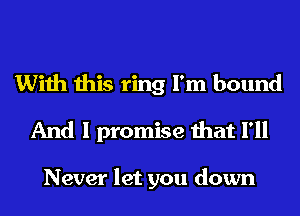 With this ring I'm bound

And I promise that I'll

Never let you down